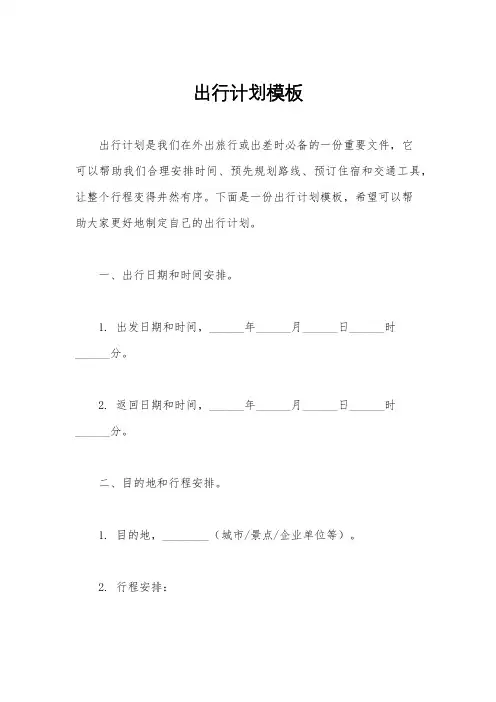 出行计划模板

出行计划是我们在外出旅行或出差时必备的一份重要文件，它可以帮助我们合理安排时间、预先规划路线、预订住宿和交通工具，让整个行程变得井然有序。下面是一份出行计划模板，希望可以帮助大家更好地制定自己的出行计划。

一、出行日期和时间安排。

1. 出发日期和时间，______年______月______日______时______分。

2. 返回日期和时间，______年______月______日______时______分。

二、目的地和行程安排。

1. 目的地，________（城市/景点/企业单位等）。

2. 行程安排：